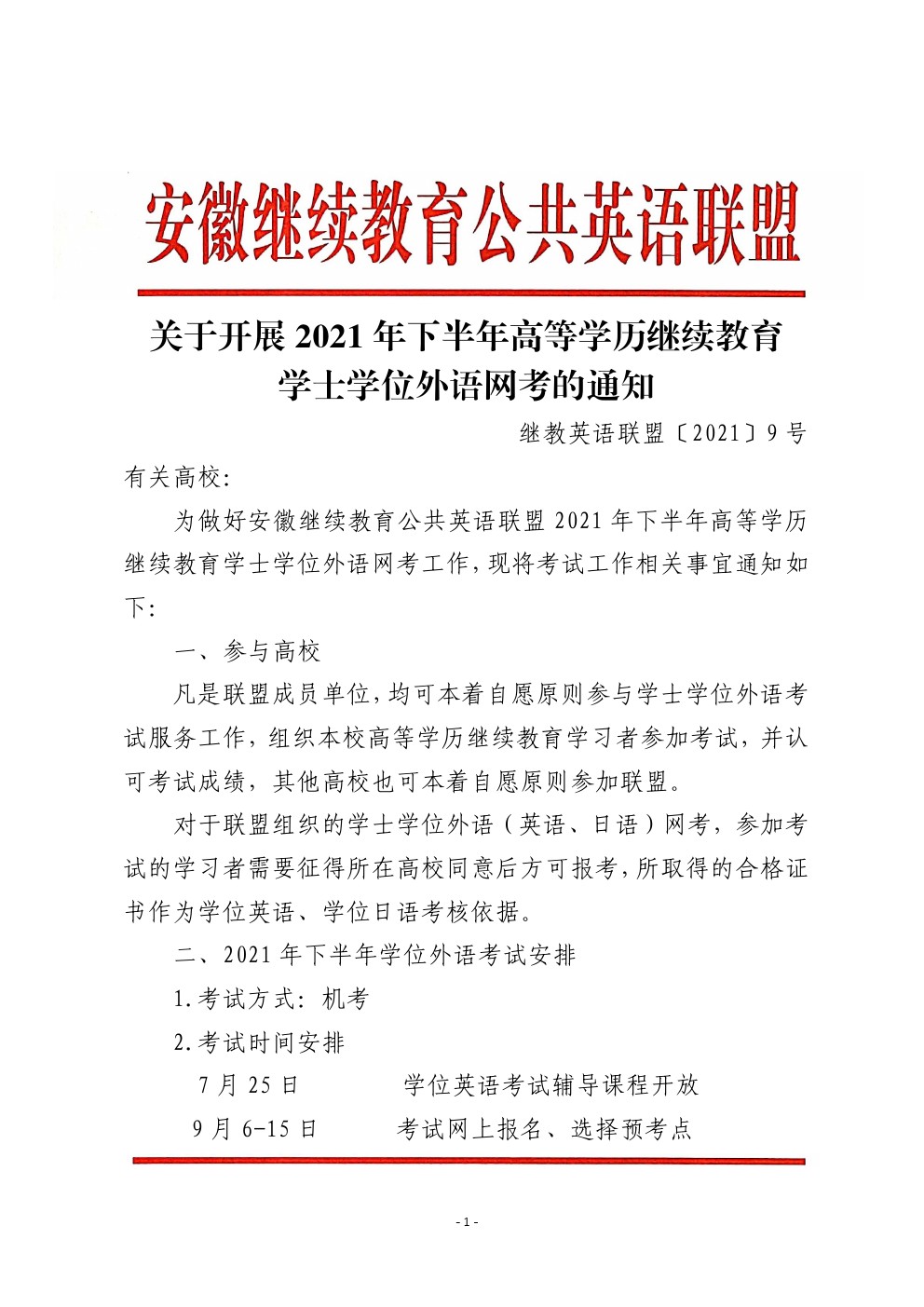 安徽继续教育公共英语联盟

关于开展 2021 年下半年高等学历继续教育学士学位外语网考的通知

继教英语联盟〔2021〕9 号

有关高校:

为做好安徽继续教育公共英语联盟 2021 年下半年高等学历继续教育学士学位外语网考工作,现将考试工作相关事宜通知如下:

一、参与高校

凡是联盟成员单位,均可本着自愿原则参与学士学位外语考试服务工作,组织本校高等学历继续教育学习者参加考试,并认可考试成绩,其他高校也可本着自愿原则参加联盟。

对于联盟组织的学士学位外语(英语、日语)网考,参加考试的学习者需要征得所在高校同意后方可报考,所取得的合格证书作为学位英语、学位日语考核依据。

二、2021 年下半年学位外语考试安排

1.考试方式:机考

2.考试时间安排

7 月 25 日　　学位英语考试辅导课程开放

9 月 6-15 日　　考试网上报名、选择预考点

- 1 -